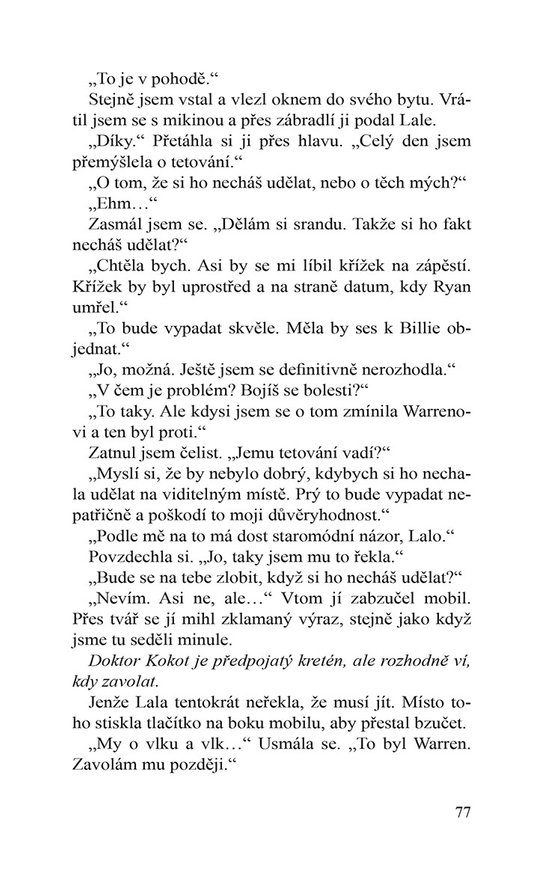 „To je v pohodě.“

Stejně jsem vstal a vlezl oknem do svého bytu. Vrátil jsem se s mikinou a přes zábradlí ji podal Lale.

„Díky.“ Přetáhla si ji přes hlavu. „Celý den jsem přemýšlela o tetování.“

„O tom, že si ho necháš udělat, nebo o těch mých?“

„Ehm…“

Zasmál jsem se. „Dělám si srandu. Takže si ho fakt necháš udělat?“

„Chtěla bych. Asi by se mi líbil křížek na zápěstí. Křížek by byl uprostřed a na straně datum, kdy Ryan umřel.“

„To bude vypadat skvěle. Měla by ses k Billie objednat.“

„Jo, možná. Ještě jsem se definitivně nerozhodla.“

„V čem je problém? Bojíš se bolesti?“

„To taky. Ale kdysi jsem se o tom zmínila Warrenovi a ten byl proti.“

Zatnul jsem čelist. „Jemu tetování vadí?“

„Myslí si, že by nebylo dobrý, kdybych si ho nechala udělat na viditelným místě. Prý to bude vypadat nepatřičně a poškodí to moji důvěryhodnost.“

„Podle mě na to má dost staromódní názor, Lalo.“

Povzdechla si. „Jo, taky jsem mu to řekla.“

„Bude se na tebe zlobit, když si ho necháš udělat?“

„Nevím. Asi ne, ale…“ Vtom jí zabzučel mobil. Přes tvář se jí mihl zklamaný výraz, stejně jako když jsme tu seděli minule.

Doktor Kokot je předpojatý kretén, ale rozhodně ví, kdy zavolat.

Jenže Lala tentokrát neřekla, že musí jít. Místo toho stiskla tlačítko na boku mobilu, aby přestal bzučet.

„My o vlku a vlk…“ Usmála se. „To byl Warren. Zavolám mu později.“

77